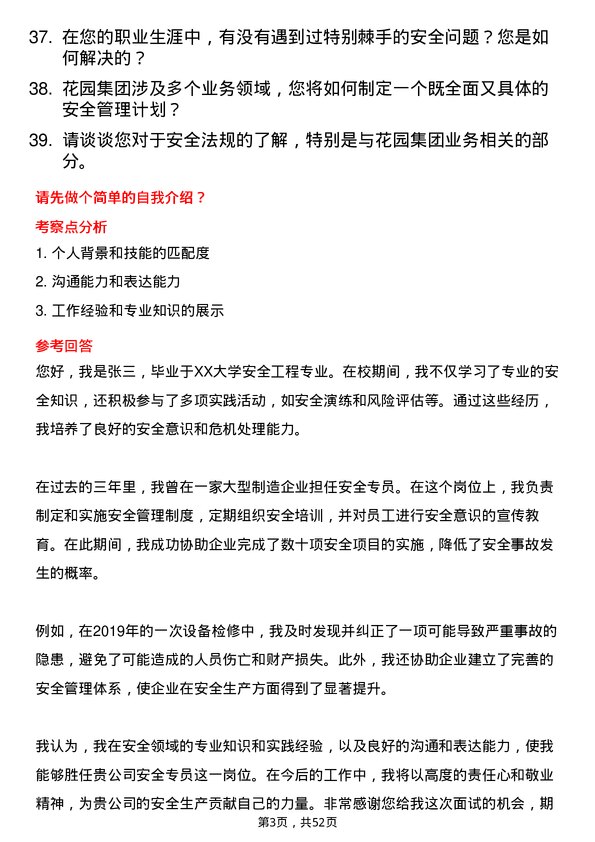 37. 在您的职业生涯中，有没有遇到过特别棘手的安全问题？您是如何解决的？

38. 花园集团涉及多个业务领域，您将如何制定一个既全面又具体的安全管理计划？

39. 请谈谈您对于安全法规的了解，特别是与花园集团业务相关的部分。

请先做个简单的自我介绍？

考察点分析

1. 个人背景和技能的匹配度

2. 沟通能力和表达能力

3. 工作经验和专业知识的展示

参考回答

您好，我是张三，毕业于XX大学安全工程专业。在校期间，我不仅学习了专业的安全知识，还积极参与了多项实践活动，如安全演练和风险评估等。通过这些经历，我培养了良好的安全意识和危机处理能力。

在过去的三年里，我曾在一家大型制造企业担任安全专员。在这个岗位上，我负责制定和实施安全管理制度，定期组织安全培训，并对员工进行安全意识的宣传教育。在此期间，我成功协助企业完成了数十项安全项目的实施，降低了安全事故发生的概率。

例如，在2019年的一次设备检修中，我及时发现并纠正了一项可能导致严重事故的隐患，避免了可能造成的人员伤亡和财产损失。此外，我还协助企业建立了完善的安全管理体系，使企业在安全生产方面得到了显著提升。

我认为，我在安全领域的专业知识和实践经验，以及良好的沟通和表达能力，使我能够胜任贵公司安全专员这一岗位。在今后的工作中，我将以高度的责任心和敬业精神，为贵公司的安全生产贡献自己的力量。非常感谢您给我这次面试的机会，期

第3页，共52页